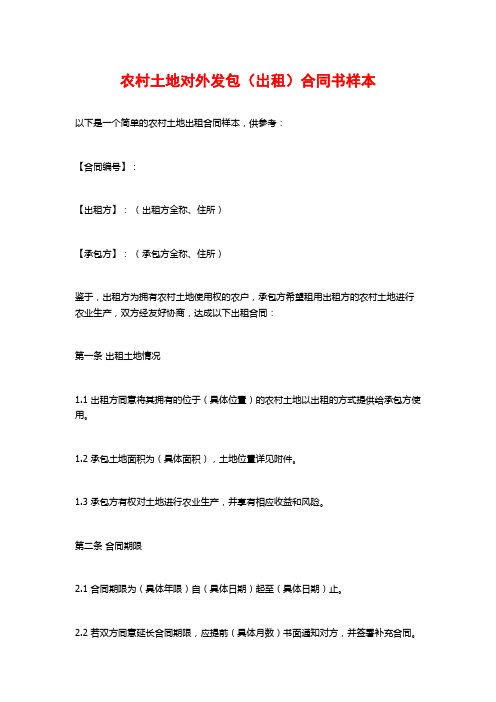 农村土地对外发包（出租）合同书样本

以下是一个简单的农村土地出租合同样本，供参考：

【合同编号】：

【出租方】：（出租方全称、住所）

【承包方】：（承包方全称、住所）

鉴于，出租方为拥有农村土地使用权的农户，承包方希望租用出租方的农村土地进行农业生产，双方经友好协商，达成以下出租合同：

第一条 出租土地情况

1.1 出租方同意将其拥有的位于（具体位置）的农村土地以出租的方式提供给承包方使用。

1.2 承包土地面积为（具体面积），土地位置详见附件。

1.3 承包方有权对土地进行农业生产，并享有相应收益和风险。

第二条 合同期限

2.1 合同期限为（具体年限）自（具体日期）起至（具体日期）止。

2.2 若双方同意延长合同期限，应提前（具体月数）书面通知对方，并签署补充合同。